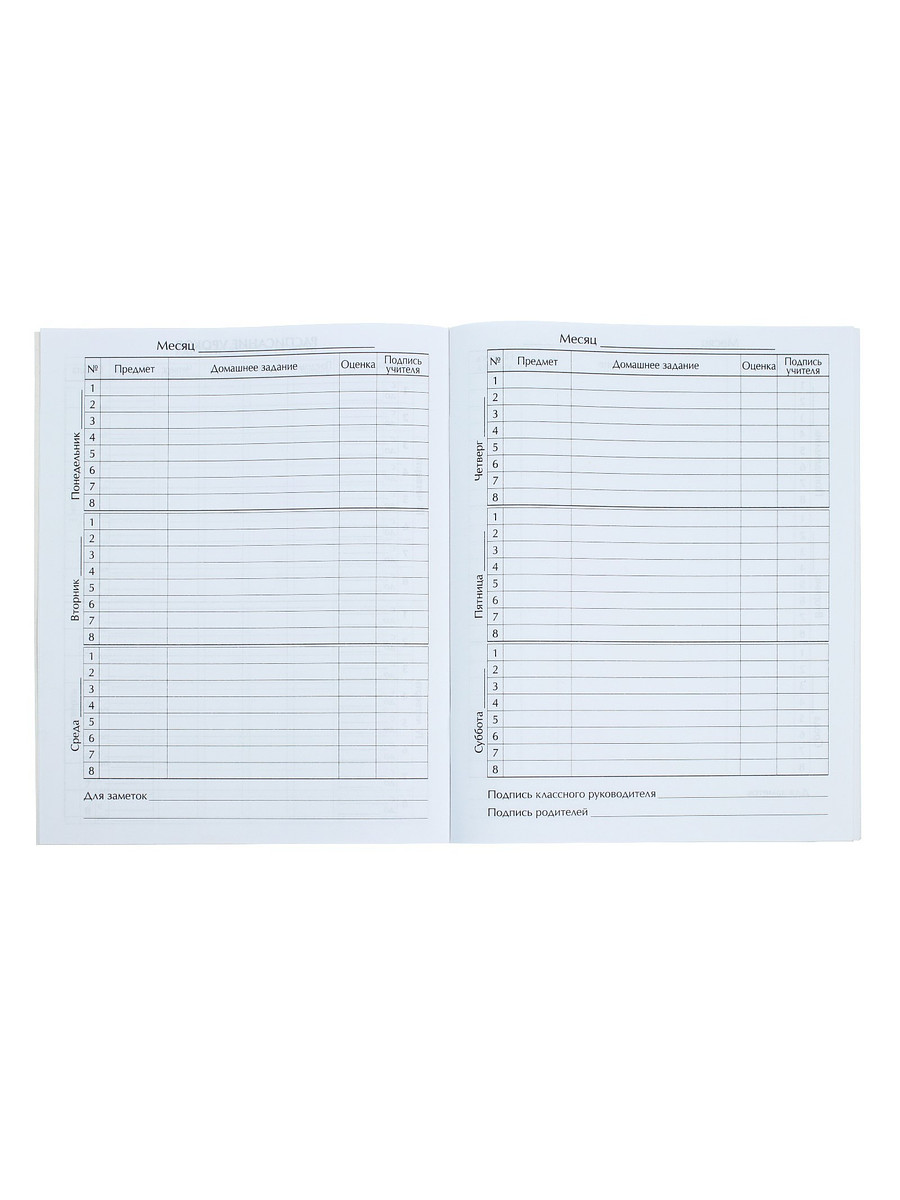 Месяц ____

|  | № | Предмет | Домашнее задание | Оценка | Подпись учителя |
|---|---|---|---|---|---|
| Понедельник | 1 |  |  |  |  |
|  | 2 |  |  |  |  |
|  | 3 |  |  |  |  |
|  | 4 |  |  |  |  |
|  | 5 |  |  |  |  |
|  | 6 |  |  |  |  |
|  | 7 |  |  |  |  |
|  | 8 |  |  |  |  |
| Вторник | 1 |  |  |  |  |
|  | 2 |  |  |  |  |
|  | 3 |  |  |  |  |
|  | 4 |  |  |  |  |
|  | 5 |  |  |  |  |
|  | 6 |  |  |  |  |
|  | 7 |  |  |  |  |
|  | 8 |  |  |  |  |
| Среда | 1 |  |  |  |  |
|  | 2 |  |  |  |  |
|  | 3 |  |  |  |  |
|  | 4 |  |  |  |  |
|  | 5 |  |  |  |  |
|  | 6 |  |  |  |  |
|  | 7 |  |  |  |  |
|  | 8 |  |  |  |  |

Для заметок ____

Месяц ____

|  | № | Предмет | Домашнее задание | Оценка | Подпись учителя |
|---|---|---|---|---|---|
| Четверг | 1 |  |  |  |  |
|  | 2 |  |  |  |  |
|  | 3 |  |  |  |  |
|  | 4 |  |  |  |  |
|  | 5 |  |  |  |  |
|  | 6 |  |  |  |  |
|  | 7 |  |  |  |  |
|  | 8 |  |  |  |  |
| Пятница | 1 |  |  |  |  |
|  | 2 |  |  |  |  |
|  | 3 |  |  |  |  |
|  | 4 |  |  |  |  |
|  | 5 |  |  |  |  |
|  | 6 |  |  |  |  |
|  | 7 |  |  |  |  |
|  | 8 |  |  |  |  |
| Суббота | 1 |  |  |  |  |
|  | 2 |  |  |  |  |
|  | 3 |  |  |  |  |
|  | 4 |  |  |  |  |
|  | 5 |  |  |  |  |
|  | 6 |  |  |  |  |
|  | 7 |  |  |  |  |
|  | 8 |  |  |  |  |

Подпись классного руководителя ____
Подпись родителей ____